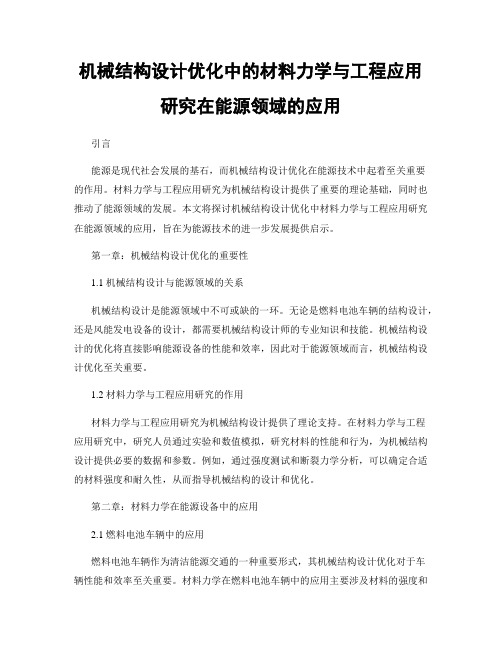 机械结构设计优化中的材料力学与工程应用研究在能源领域的应用

引言

能源是现代社会发展的基石，而机械结构设计优化在能源技术中起着至关重要的作用。材料力学与工程应用研究为机械结构设计提供了重要的理论基础，同时也推动了能源领域的发展。本文将探讨机械结构设计优化中材料力学与工程应用研究在能源领域的应用，旨在为能源技术的进一步发展提供启示。

第一章：机械结构设计优化的重要性

1.1 机械结构设计与能源领域的关系

机械结构设计是能源领域中不可或缺的一环。无论是燃料电池车辆的结构设计，还是风能发电设备的设计，都需要机械结构设计师的专业知识和技能。机械结构设计的优化将直接影响能源设备的性能和效率，因此对于能源领域而言，机械结构设计优化至关重要。

1.2 材料力学与工程应用研究的作用

材料力学与工程应用研究为机械结构设计提供了理论支持。在材料力学与工程应用研究中，研究人员通过实验和数值模拟，研究材料的性能和行为，为机械结构设计提供必要的数据和参数。例如，通过强度测试和断裂力学分析，可以确定合适的材料强度和耐久性，从而指导机械结构的设计和优化。

第二章：材料力学在能源设备中的应用

2.1 燃料电池车辆中的应用

燃料电池车辆作为清洁能源交通的一种重要形式，其机械结构设计优化对于车辆性能和效率至关重要。材料力学在燃料电池车辆中的应用主要涉及材料的强度和